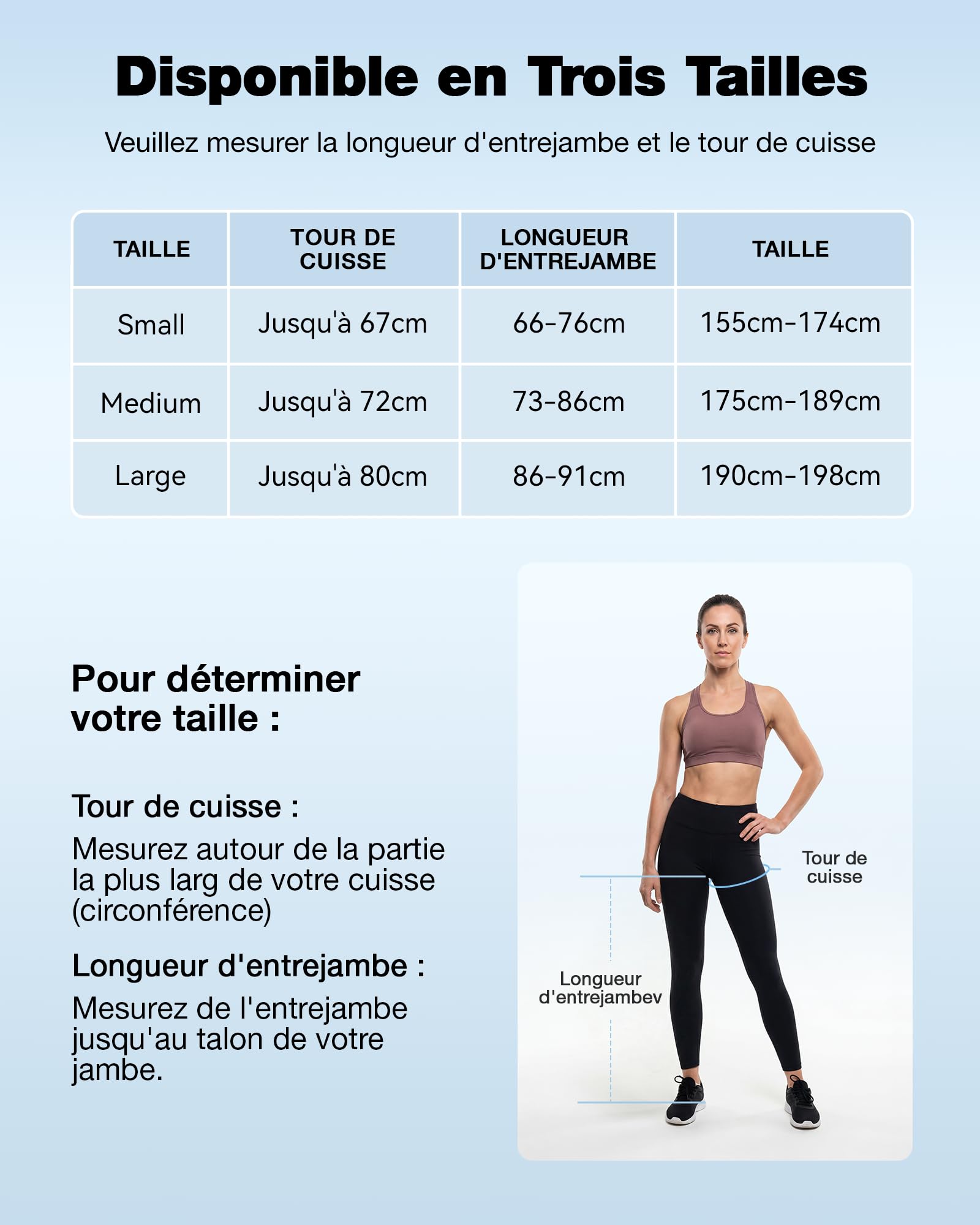 Disponible en Trois Tailles

Veuillez mesurer la longueur d'entrejambe et le tour de cuisse

| TAILLE | TOUR DE CUISSE | LONGUEUR D'ENTREJAMBE | TAILLE |
|---|---|---|---|
| Small | Jusqu'à 67cm | 66-76cm | 155cm-174cm |
| Medium | Jusqu'à 72cm | 73-86cm | 175cm-189cm |
| Large | Jusqu'à 80cm | 86-91cm | 190cm-198cm |

Pour déterminer votre taille :

Tour de cuisse :
Mesurez autour de la partie la plus larg de votre cuisse (circonférence)

Longueur d'entrejambe :
Mesurez de l'entrejambe jusqu'au talon de votre jambe.

Tour de cuisse

Longueur d'entrejambev